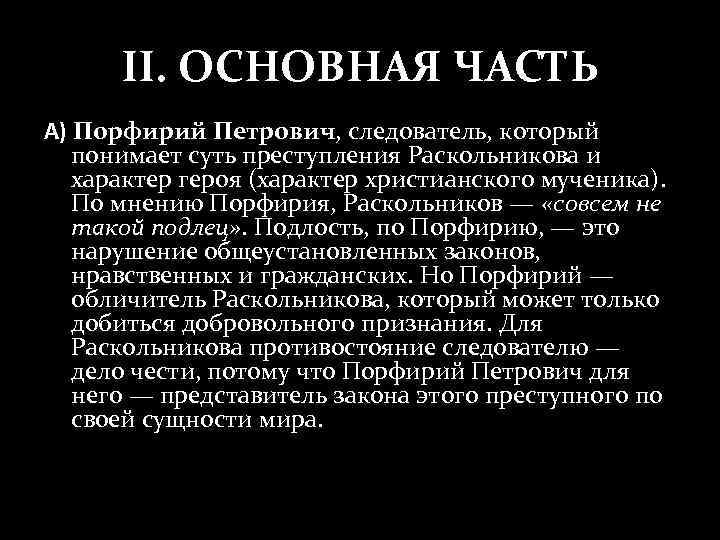 II. ОСНОВНАЯ ЧАСТЬ

А) Порфирий Петрович, следователь, который понимает суть преступления Раскольникова и характер героя (характер христианского мученика). По мнению Порфирия, Раскольников — «совсем не такой подлец». Подлость, по Порфирию, — это нарушение общеустановленных законов, нравственных и гражданских. Но Порфирий — обличитель Раскольникова, который может только добиться добровольного признания. Для Раскольникова противостояние следователю — дело чести, потому что Порфирий Петрович для него — представитель закона этого преступного по своей сущности мира.